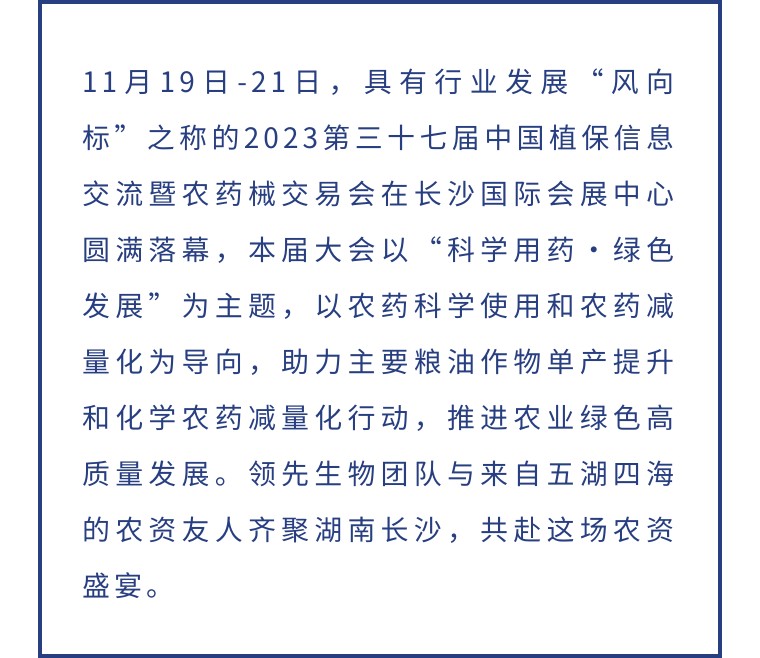 11月19日-21日，具有行业发展“风向标”之称的2023第三十七届中国植保信息交流暨农药械交易会在长沙国际会展中心圆满落幕，本届大会以“科学用药·绿色发展”为主题，以农药科学使用和农药减量化为导向，助力主要粮油作物单产提升和化学农药减量化行动，推进农业绿色高质量发展。领先生物团队与来自五湖四海的农资友人齐聚湖南长沙，共赴这场农资盛宴。